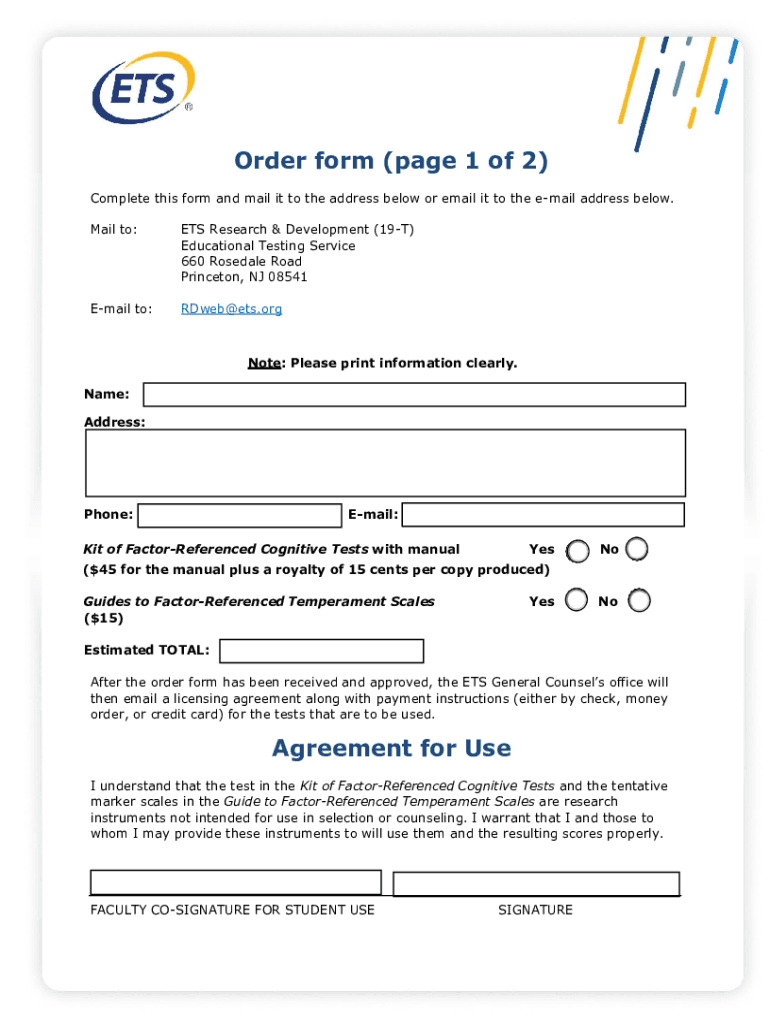 ETS®

Order form (page 1 of 2)

Complete this form and mail it to the address below or email it to the e-mail address below.

Mail to: ETS Research & Development (19-T)
Educational Testing Service
660 Rosedale Road
Princeton, NJ 08541

E-mail to: RDweb@ets.org

Note: Please print information clearly.

Name:

Address:

Phone: E-mail:

Kit of Factor-Referenced Cognitive Tests with manual Yes No
($45 for the manual plus a royalty of 15 cents per copy produced)

Guides to Factor-Referenced Temperament Scales Yes No
($15)

Estimated TOTAL:

After the order form has been received and approved, the ETS General Counsel's office will then email a licensing agreement along with payment instructions (either by check, money order, or credit card) for the tests that are to be used.

Agreement for Use

I understand that the test in the Kit of Factor-Referenced Cognitive Tests and the tentative marker scales in the Guide to Factor-Referenced Temperament Scales are research instruments not intended for use in selection or counseling. I warrant that I and those to whom I may provide these instruments to will use them and the resulting scores properly.

FACULTY CO-SIGNATURE FOR STUDENT USE SIGNATURE